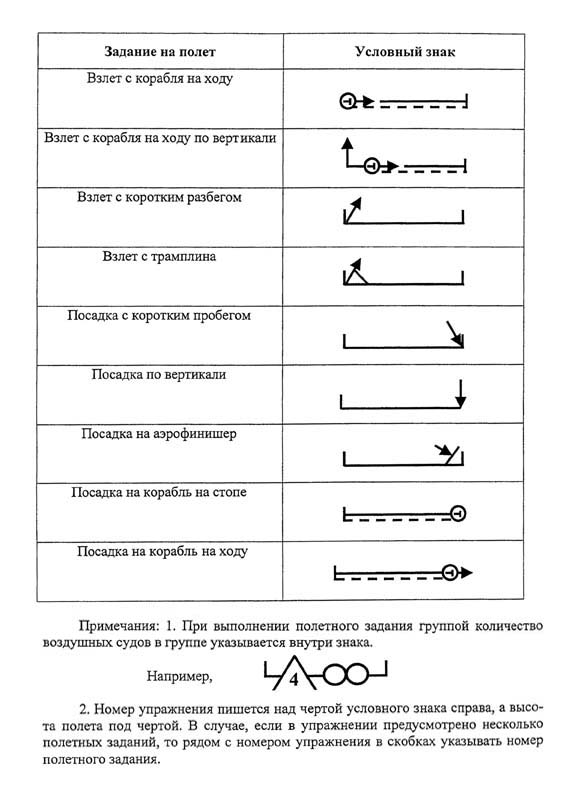 | Задание на полет | Условный знак |
|---|---|
| Взлет с корабля на ходу | |
| Взлет с корабля на ходу по вертикали | |
| Взлет с коротким разбегом | |
| Взлет с трамплина | |
| Посадка с коротким пробегом | |
| Посадка по вертикали | |
| Посадка на аэрофинишер | |
| Посадка на корабль на стопе | |
| Посадка на корабль на ходу | |

Примечания: 1. При выполнении полетного задания группой количество воздушных судов в группе указывается внутри знака.

Например, 4

2. Номер упражнения пишется над чертой условного знака справа, а высота полета под чертой. В случае, если в упражнении предусмотрено несколько полетных заданий, то рядом с номером упражнения в скобках указывать номер полетного задания.